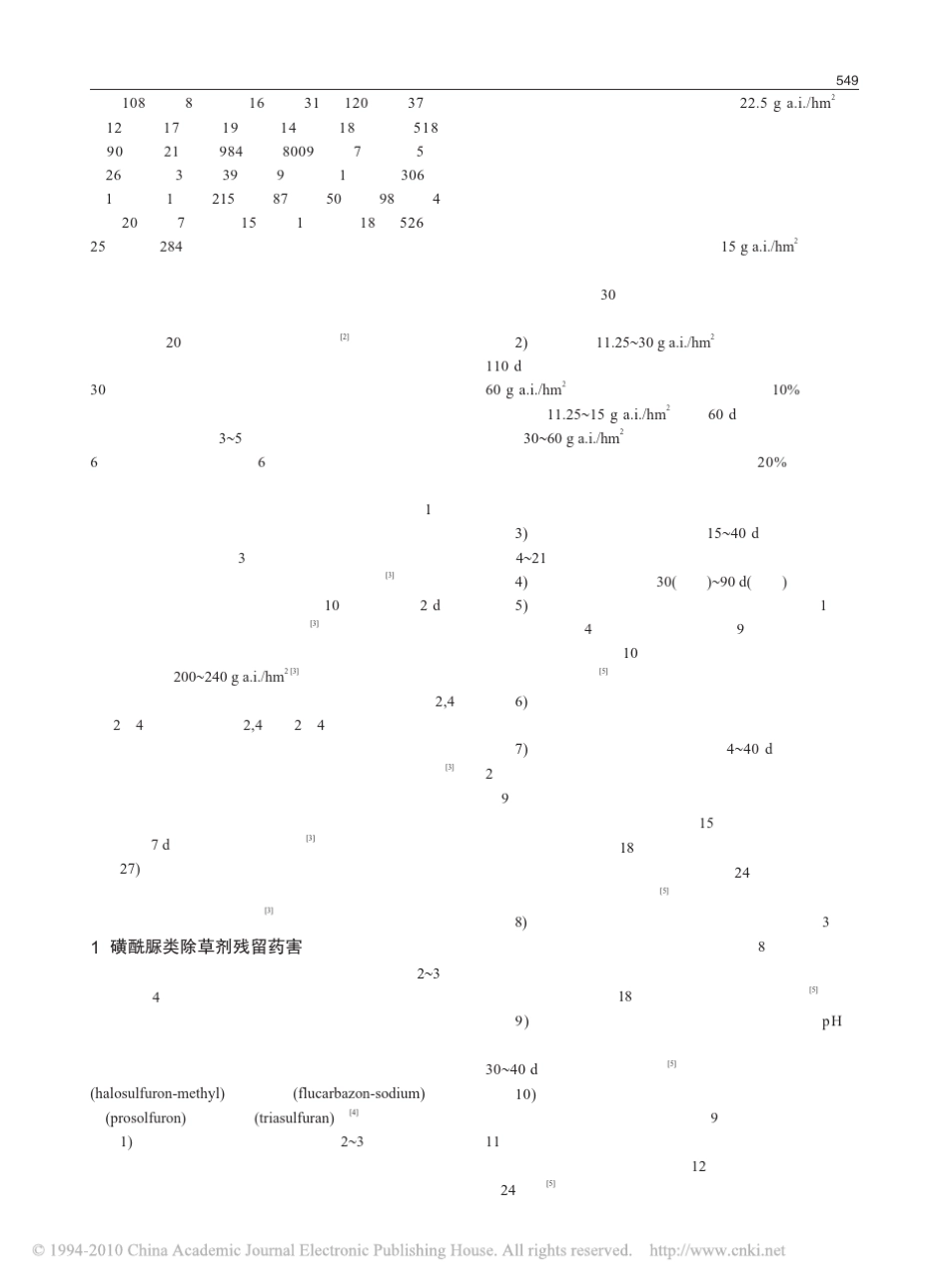 549

108 8 16 31 120 37 12 17 19 14 18 518 90 21 984 8009 7 5 26 3 39 9 1 306 1 1 215 87 50 98 4 20 7 15 1 18 526 25 284

20 [2]

30

3~5

6 6

1

3

[3]

10 2 d

[3]

200~240 g a.i./hm$^2$ [3]

2,4

2 4 2,4 2 4

[3]

7 d [3]

27)

[3]

1 磺酰脲类除草剂残留药害

2~3

4

(halosulfuron-methyl) (flucarbazon-sodium) (prosolfuron) (triasulfuran) [4]

1) 2~3

22.5 g a.i./hm$^2$

15 g a.i./hm$^2$

30

2) 11.25~30 g a.i./hm$^2$

110 d

60 g a.i./hm$^2$ 10%

11.25~15 g a.i./hm$^2$ 60 d

30~60 g a.i./hm$^2$

20%

3) 15~40 d

4~21

4) 30( )~90 d( )

5) 1

4 9

10

[5]

6)

7) 4~40 d

2

9

15

18

24

[5]

8) 3

8

18 [5]

9) pH

30~40 d [5]

10)

9

11

12

24 [5]

© 1994-2010 China Academic Journal Electronic Publishing House. All rights reserved. http://www.cnki.net